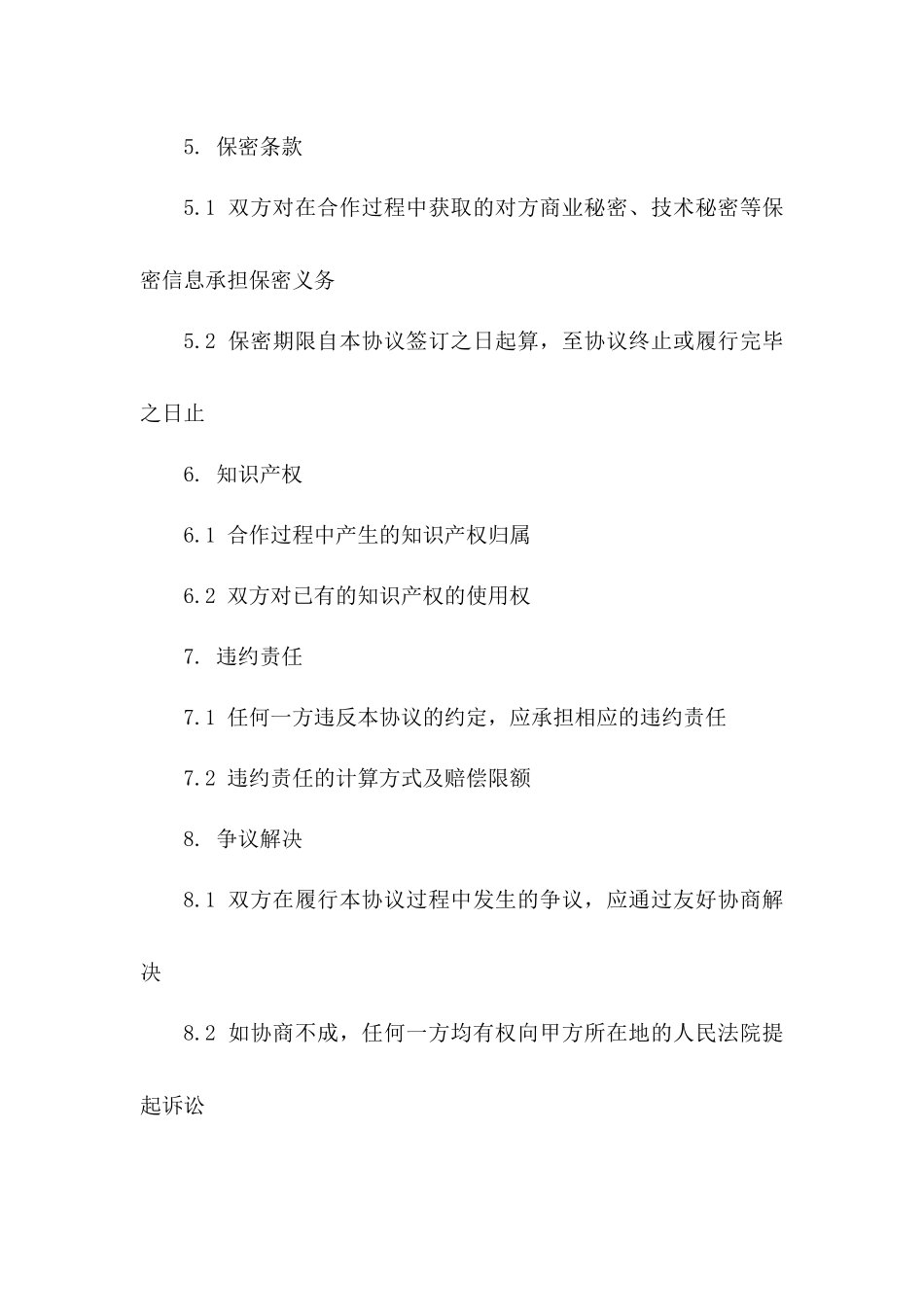 5. 保密条款

5.1 双方对在合作过程中获取的对方商业秘密、技术秘密等保密信息承担保密义务

5.2 保密期限自本协议签订之日起算，至协议终止或履行完毕之日止

6. 知识产权

6.1 合作过程中产生的知识产权归属

6.2 双方对已有的知识产权的使用权

7. 违约责任

7.1 任何一方违反本协议的约定，应承担相应的违约责任

7.2 违约责任的计算方式及赔偿限额

8. 争议解决

8.1 双方在履行本协议过程中发生的争议，应通过友好协商解决

8.2 如协商不成，任何一方均有权向甲方所在地的人民法院提起诉讼